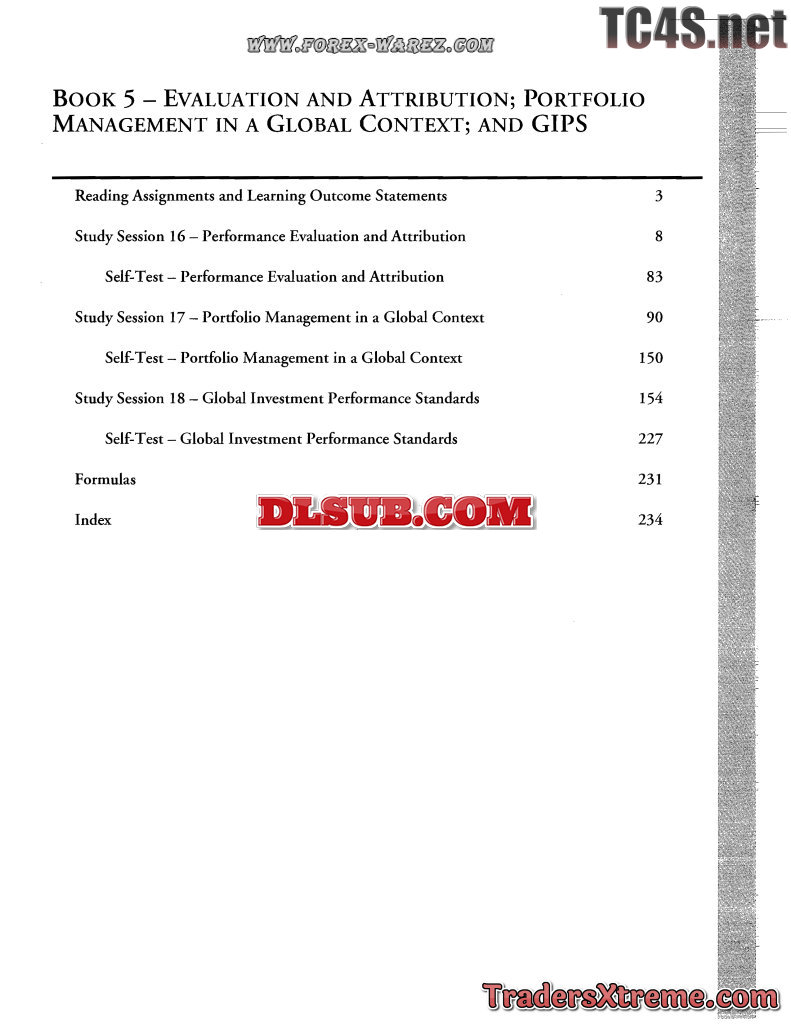 WWW.FOREX-WAREZ.COM

TC4S.net

BOOK 5 – EVALUATION AND ATTRIBUTION; PORTFOLIO MANAGEMENT IN A GLOBAL CONTEXT; AND GIPS

| | |
|---|---|
| Reading Assignments and Learning Outcome Statements | 3 |
| Study Session 16 – Performance Evaluation and Attribution | 8 |
| Self-Test – Performance Evaluation and Attribution | 83 |
| Study Session 17 – Portfolio Management in a Global Context | 90 |
| Self-Test – Portfolio Management in a Global Context | 150 |
| Study Session 18 – Global Investment Performance Standards | 154 |
| Self-Test – Global Investment Performance Standards | 227 |
| Formulas | 231 |
| Index | 234 |

DLSUB.COM

TradersXtreme.com